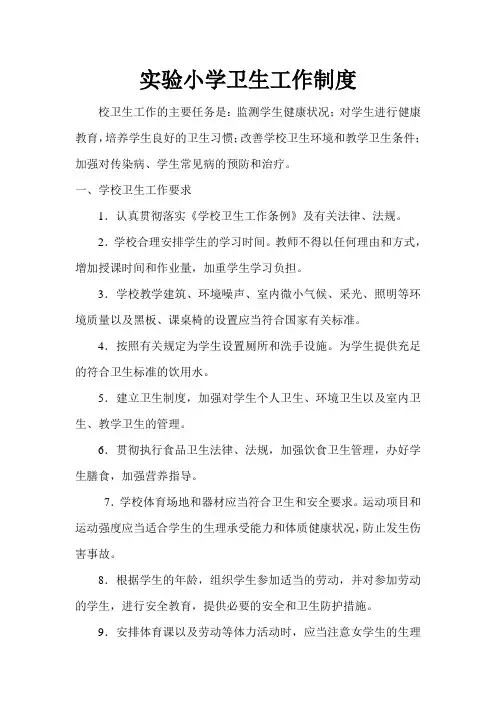 实验小学卫生工作制度

校卫生工作的主要任务是：监测学生健康状况；对学生进行健康教育，培养学生良好的卫生习惯；改善学校卫生环境和教学卫生条件；加强对传染病、学生常见病的预防和治疗。

一、学校卫生工作要求

1．认真贯彻落实《学校卫生工作条例》及有关法律、法规。

2．学校合理安排学生的学习时间。教师不得以任何理由和方式，增加授课时间和作业量，加重学生学习负担。

3．学校教学建筑、环境噪声、室内微小气候、采光、照明等环境质量以及黑板、课桌椅的设置应当符合国家有关标准。

4．按照有关规定为学生设置厕所和洗手设施。为学生提供充足的符合卫生标准的饮用水。

5．建立卫生制度，加强对学生个人卫生、环境卫生以及室内卫生、教学卫生的管理。

6．贯彻执行食品卫生法律、法规，加强饮食卫生管理，办好学生膳食，加强营养指导。

7．学校体育场地和器材应当符合卫生和安全要求。运动项目和运动强度应当适合学生的生理承受能力和体质健康状况，防止发生伤害事故。

8．根据学生的年龄，组织学生参加适当的劳动，并对参加劳动的学生，进行安全教育，提供必要的安全和卫生防护措施。

9．安排体育课以及劳动等体力活动时，应当注意女学生的生理